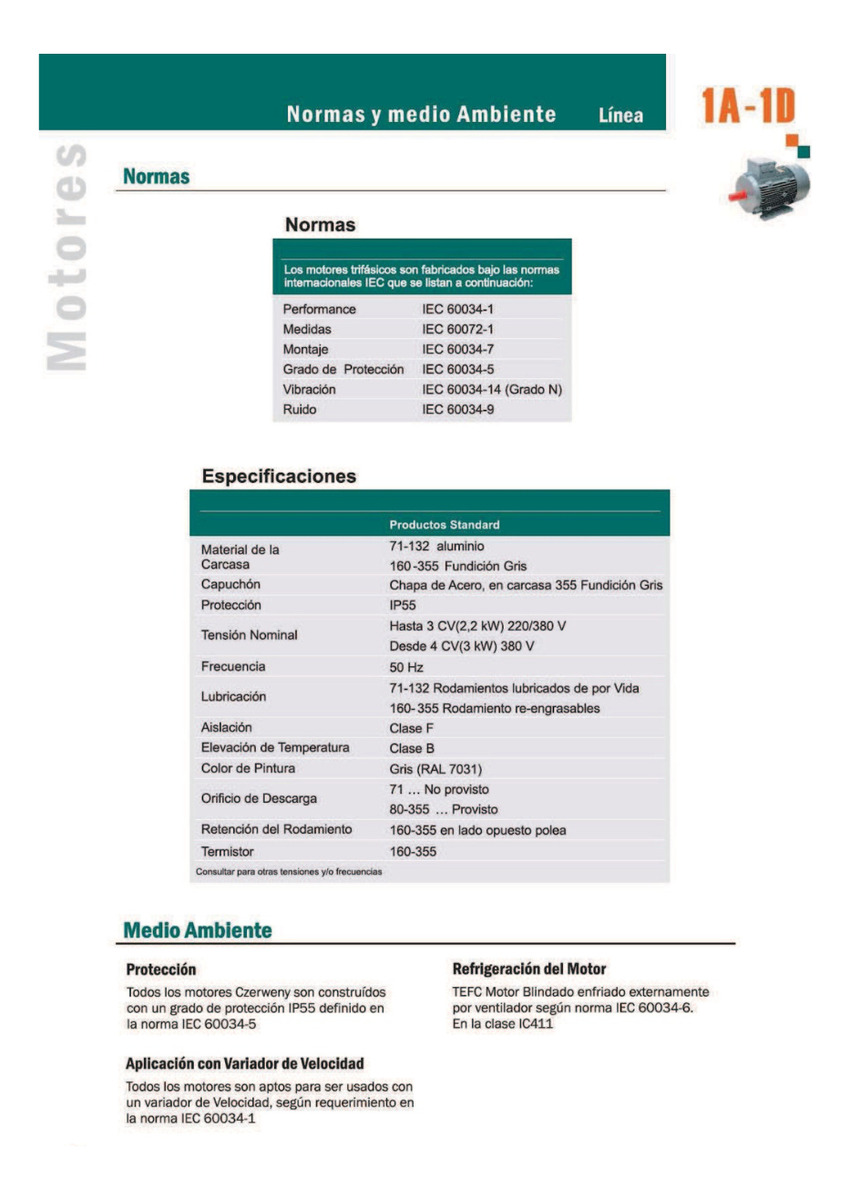 Normas y medio Ambiente Línea

1A-1D

Motores

Normas

Normas

Los motores trifásicos son fabricados bajo las normas internacionales IEC que se listan a continuación:

| | |
|---|---|
| Performance | IEC 60034-1 |
| Medidas | IEC 60072-1 |
| Montaje | IEC 60034-7 |
| Grado de Protección | IEC 60034-5 |
| Vibración | IEC 60034-14 (Grado N) |
| Ruido | IEC 60034-9 |

Especificaciones

| | Productos Standard |
|---|---|
| Material de la Carcasa | 71-132 aluminio<br>160-355 Fundición Gris |
| Capuchón | Chapa de Acero, en carcasa 355 Fundición Gris |
| Protección | IP55 |
| Tensión Nominal | Hasta 3 CV(2,2 kW) 220/380 V<br>Desde 4 CV(3 kW) 380 V |
| Frecuencia | 50 Hz |
| Lubricación | 71-132 Rodamientos lubricados de por Vida<br>160- 355 Rodamiento re-engrasables |
| Aislación | Clase F |
| Elevación de Temperatura | Clase B |
| Color de Pintura | Gris (RAL 7031) |
| Orificio de Descarga | 71 ... No provisto<br>80-355 ... Provisto |
| Retención del Rodamiento | 160-355 en lado opuesto polea |
| Termistor | 160-355 |

Consultar para otras tensiones y/o frecuencias

Medio Ambiente

Protección

Todos los motores Czerweny son construídos con un grado de protección IP55 definido en la norma IEC 60034-5

Aplicación con Variador de Velocidad

Todos los motores son aptos para ser usados con un variador de Velocidad, según requerimiento en la norma IEC 60034-1

Refrigeración del Motor

TEFC Motor Blindado enfriado externamente por ventilador según norma IEC 60034-6. En la clase IC411